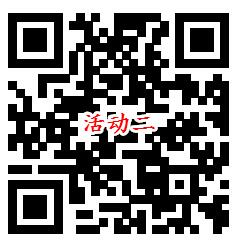 活动三